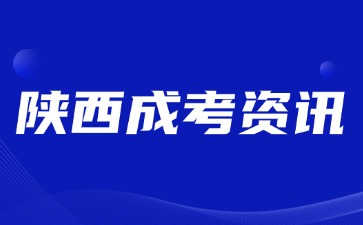 陕西成考资讯